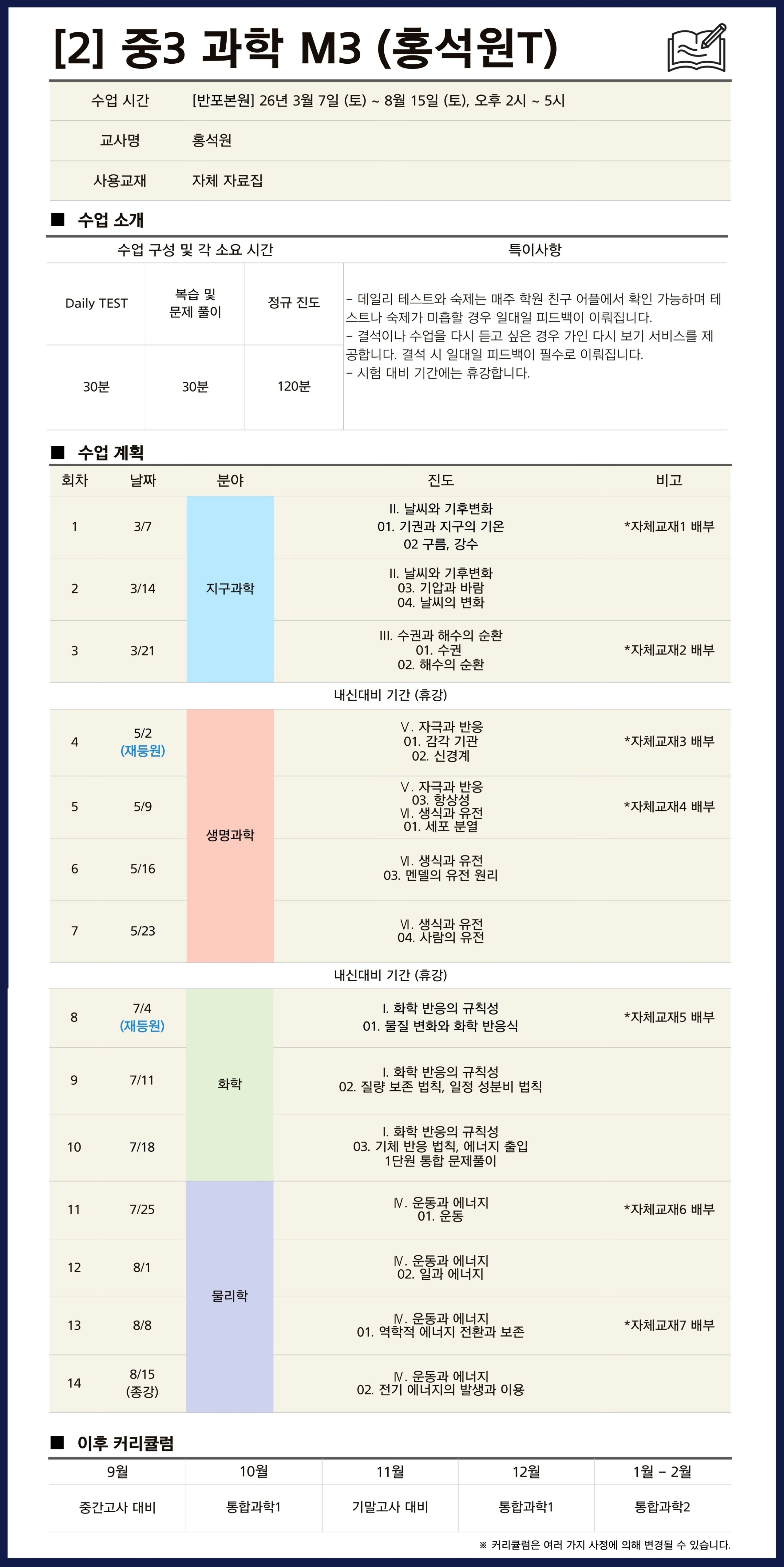 [2] 중3 과학 M3 (홍석원T)

수업 시간 [반포본원] 26년 3월 7일 (토) ~ 8월 15일 (토), 오후 2시 ~ 5시
교사명 홍석원
사용교재 자체 자료집

■ 수업 소개

| 수업 구성 및 각 소요 시간 | | | 특이사항 |
|---|---|---|---|
| Daily TEST | 복습 및 문제 풀이 | 정규 진도 | - 데일리 테스트와 숙제는 매주 학원 친구 어플에서 확인 가능하며 테스트나 숙제가 미흡할 경우 일대일 피드백이 이뤄집니다. - 결석이나 수업을 다시 듣고 싶은 경우 가인 다시 보기 서비스를 제공합니다. 결석 시 일대일 피드백이 필수로 이뤄집니다. - 시험 대비 기간에는 휴강합니다. |
| 30분 | 30분 | 120분 | |

■ 수업 계획

| 회차 | 날짜 | 분야 | 진도 | 비고 |
|---|---|---|---|---|
| 1 | 3/7 | 지구과학 | II. 날씨와 기후변화 01. 기권과 지구의 기온 02 구름, 강수 | *자체교재1 배부 |
| 2 | 3/14 | | II. 날씨와 기후변화 03. 기압과 바람 04. 날씨의 변화 | |
| 3 | 3/21 | | III. 수권과 해수의 순환 01. 수권 02. 해수의 순환 | *자체교재2 배부 |
| 내신대비 기간 (휴강) | | | | |
| 4 | 5/2 (재등원) | 생명과학 | V. 자극과 반응 01. 감각 기관 02. 신경계 | *자체교재3 배부 |
| 5 | 5/9 | | V. 자극과 반응 03. 항상성 VI. 생식과 유전 01. 세포 분열 | *자체교재4 배부 |
| 6 | 5/16 | | VI. 생식과 유전 03. 멘델의 유전 원리 | |
| 7 | 5/23 | | VI. 생식과 유전 04. 사람의 유전 | |
| 내신대비 기간 (휴강) | | | | |
| 8 | 7/4 (재등원) | 화학 | I. 화학 반응의 규칙성 01. 물질 변화와 화학 반응식 | *자체교재5 배부 |
| 9 | 7/11 | | I. 화학 반응의 규칙성 02. 질량 보존 법칙, 일정 성분비 법칙 | |
| 10 | 7/18 | | I. 화학 반응의 규칙성 03. 기체 반응 법칙, 에너지 출입 1단원 통합 문제풀이 | |
| 11 | 7/25 | 물리학 | IV. 운동과 에너지 01. 운동 | *자체교재6 배부 |
| 12 | 8/1 | | IV. 운동과 에너지 02. 일과 에너지 | |
| 13 | 8/8 | | IV. 운동과 에너지 01. 역학적 에너지 전환과 보존 | *자체교재7 배부 |
| 14 | 8/15 (종강) | | IV. 운동과 에너지 02. 전기 에너지의 발생과 이용 | |

■ 이후 커리큘럼

| 9월 | 10월 | 11월 | 12월 | 1월 - 2월 |
|---|---|---|---|---|
| 중간고사 대비 | 통합과학1 | 기말고사 대비 | 통합과학1 | 통합과학2 |

※ 커리큘럼은 여러 가지 사정에 의해 변경될 수 있습니다.